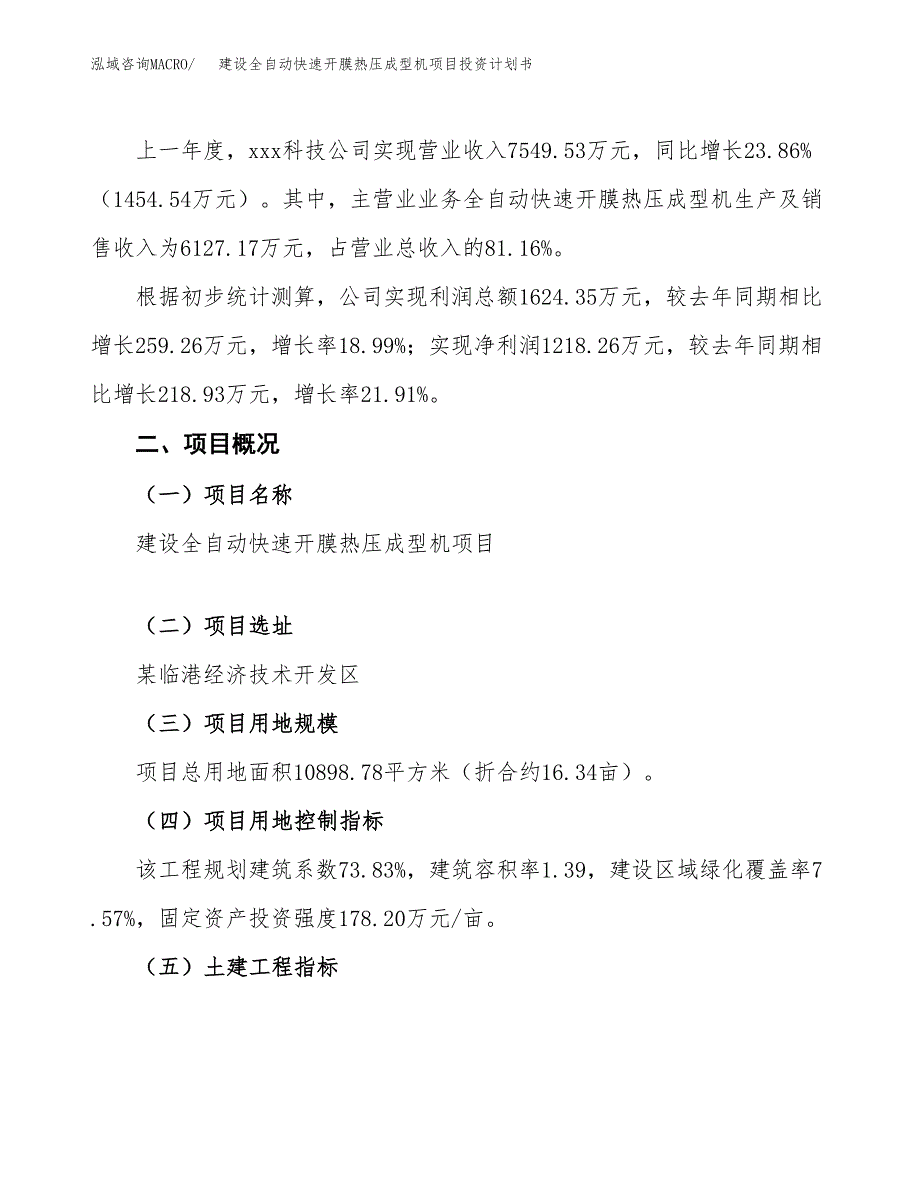 泓域咨询MACRO/　建设全自动快速开膜热压成型机项目投资计划书

上一年度，xxx科技公司实现营业收入7549.53万元，同比增长23.86%（1454.54万元）。其中，主营业业务全自动快速开膜热压成型机生产及销售收入为6127.17万元，占营业总收入的81.16%。

根据初步统计测算，公司实现利润总额1624.35万元，较去年同期相比增长259.26万元，增长率18.99%；实现净利润1218.26万元，较去年同期相比增长218.93万元，增长率21.91%。

二、项目概况

（一）项目名称

建设全自动快速开膜热压成型机项目

（二）项目选址

某临港经济技术开发区

（三）项目用地规模

项目总用地面积10898.78平方米（折合约16.34亩）。

（四）项目用地控制指标

该工程规划建筑系数73.83%，建筑容积率1.39，建设区域绿化覆盖率7.57%，固定资产投资强度178.20万元/亩。

（五）土建工程指标